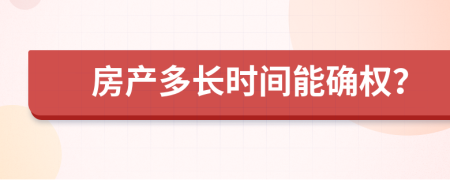 房产多长时间能确权？